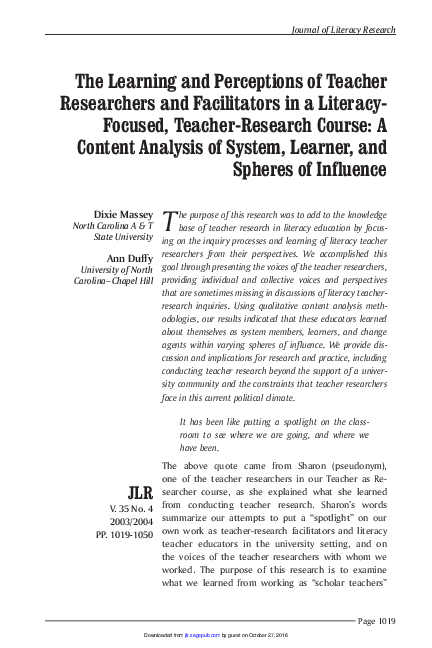 Journal of Literacy Research

The Learning and Perceptions of Teacher Researchers and Facilitators in a Literacy-Focused, Teacher-Research Course: A Content Analysis of System, Learner, and Spheres of Influence

Dixie Massey
North Carolina A & T State University

Ann Duffy
University of North Carolina–Chapel Hill

The purpose of this research was to add to the knowledge base of teacher research in literacy education by focusing on the inquiry processes and learning of literacy teacher researchers from their perspectives. We accomplished this goal through presenting the voices of the teacher researchers, providing individual and collective voices and perspectives that are sometimes missing in discussions of literacy teacher-research inquiries. Using qualitative content analysis methodologies, our results indicated that these educators learned about themselves as system members, learners, and change agents within varying spheres of influence. We provide discussion and implications for research and practice, including conducting teacher research beyond the support of a university community and the constraints that teacher researchers face in this current political climate.

It has been like putting a spotlight on the classroom to see where we are going, and where we have been.

JLR
V. 35 No. 4
2003/2004
PP. 1019-1050

The above quote came from Sharon (pseudonym), one of the teacher researchers in our Teacher as Researcher course, as she explained what she learned from conducting teacher research. Sharon's words summarize our attempts to put a "spotlight" on our own work as teacher-research facilitators and literacy teacher educators in the university setting, and on the voices of the teacher researchers with whom we worked. The purpose of this research is to examine what we learned from working as "scholar teachers"

Page 1019

Downloaded from jlr.sagepub.com by guest on October 27, 2016